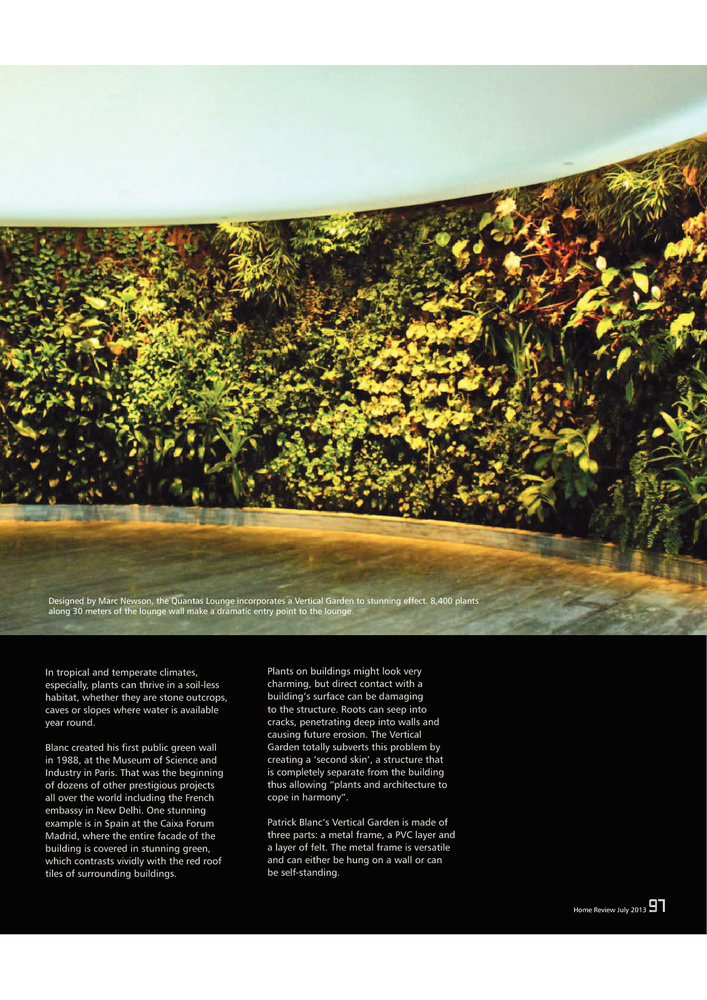 Designed by Marc Newson, the Quantas Lounge incorporates a Vertical Garden to stunning effect. 8,400 plants along 30 meters of the lounge wall make a dramatic entry point to the lounge.

In tropical and temperate climates, especially, plants can thrive in a soil-less habitat, whether they are stone outcrops, caves or slopes where water is available year round.

Blanc created his first public green wall in 1988, at the Museum of Science and Industry in Paris. That was the beginning of dozens of other prestigious projects all over the world including the French embassy in New Delhi. One stunning example is in Spain at the Caixa Forum Madrid, where the entire facade of the building is covered in stunning green, which contrasts vividly with the red roof tiles of surrounding buildings.

Plants on buildings might look very charming, but direct contact with a building's surface can be damaging to the structure. Roots can seep into cracks, penetrating deep into walls and causing future erosion. The Vertical Garden totally subverts this problem by creating a 'second skin', a structure that is completely separate from the building thus allowing "plants and architecture to cope in harmony".

Patrick Blanc's Vertical Garden is made of three parts: a metal frame, a PVC layer and a layer of felt. The metal frame is versatile and can either be hung on a wall or can be self-standing.

Home Review July 2013 97